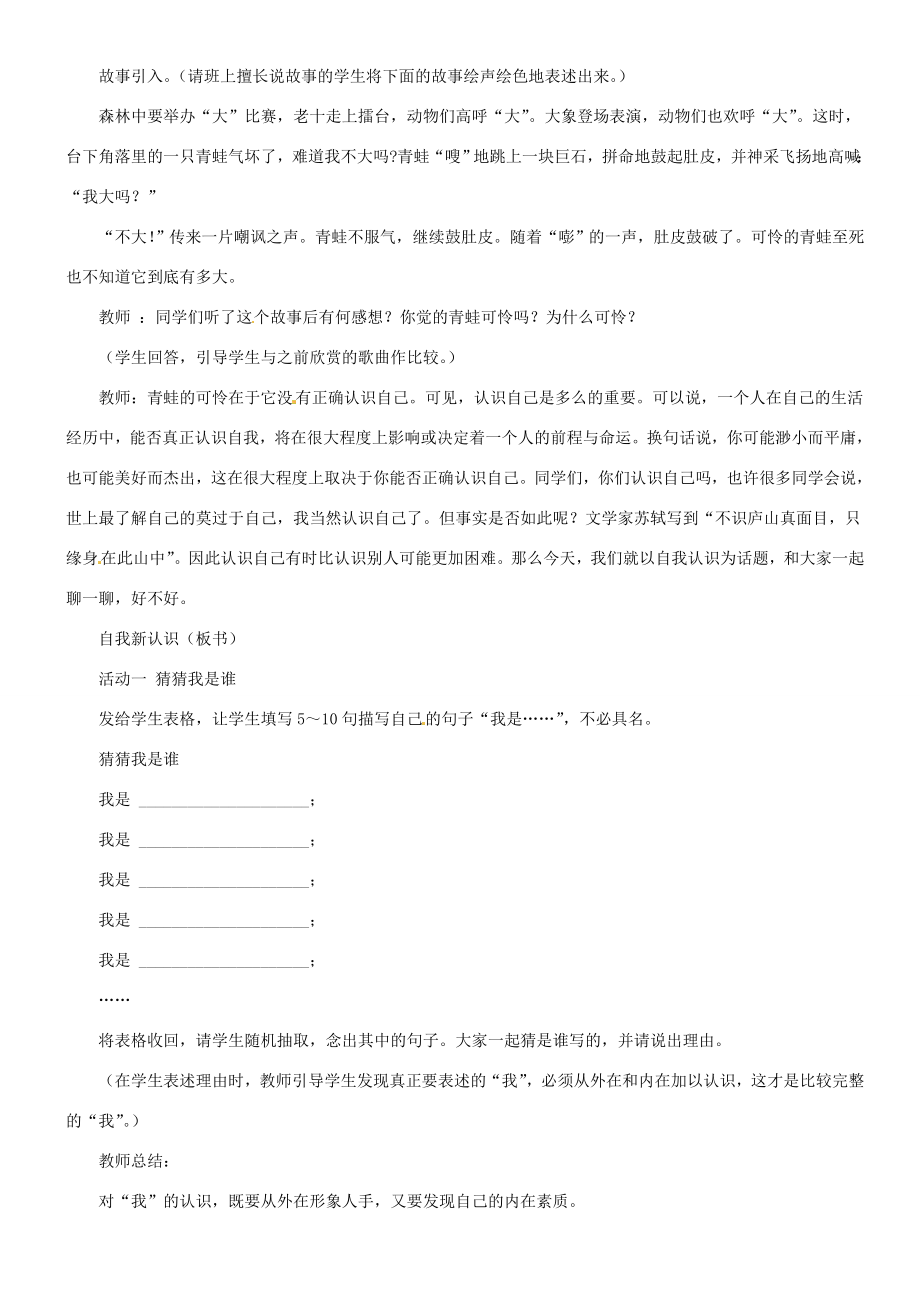 故事引入。（请班上擅长说故事的学生将下面的故事绘声绘色地表述出来。）

森林中要举办“大”比赛，老十走上擂台，动物们高呼“大”。大象登场表演，动物们也欢呼“大”。这时，台下角落里的一只青蛙气坏了，难道我不大吗?青蛙“嗖”地跳上一块巨石，拼命地鼓起肚皮，并神采飞扬地高喊：“我大吗？”

“不大!”传来一片嘲讽之声。青蛙不服气，继续鼓肚皮。随着“嘭”的一声，肚皮鼓破了。可怜的青蛙至死也不知道它到底有多大。

教师 ：同学们听了这个故事后有何感想？你觉的青蛙可怜吗？为什么可怜？

（学生回答，引导学生与之前欣赏的歌曲作比较。）

教师：青蛙的可怜在于它没有正确认识自己。可见，认识自己是多么的重要。可以说，一个人在自己的生活经历中，能否真正认识自我，将在很大程度上影响或决定着一个人的前程与命运。换句话说，你可能渺小而平庸，也可能美好而杰出，这在很大程度上取决于你能否正确认识自己。同学们，你们认识自己吗，也许很多同学会说，世上最了解自己的莫过于自己，我当然认识自己了。但事实是否如此呢？文学家苏轼写到“不识庐山真面目，只缘身在此山中”。因此认识自己有时比认识别人可能更加困难。那么今天，我们就以自我认识为话题，和大家一起聊一聊，好不好。

自我新认识（板书）

活动一 猜猜我是谁

发给学生表格，让学生填写 5～10 句描写自己的句子“我是……”，不必具名。

猜猜我是谁

我是 ______________________；

我是 ______________________；

我是 ______________________；

我是 ______________________；

我是 ______________________；

……

将表格收回，请学生随机抽取，念出其中的句子。大家一起猜是谁写的，并请说出理由。

（在学生表述理由时，教师引导学生发现真正要表述的“我”，必须从外在和内在加以认识，这才是比较完整的“我”。）

教师总结：

对“我”的认识，既要从外在形象人手，又要发现自己的内在素质。